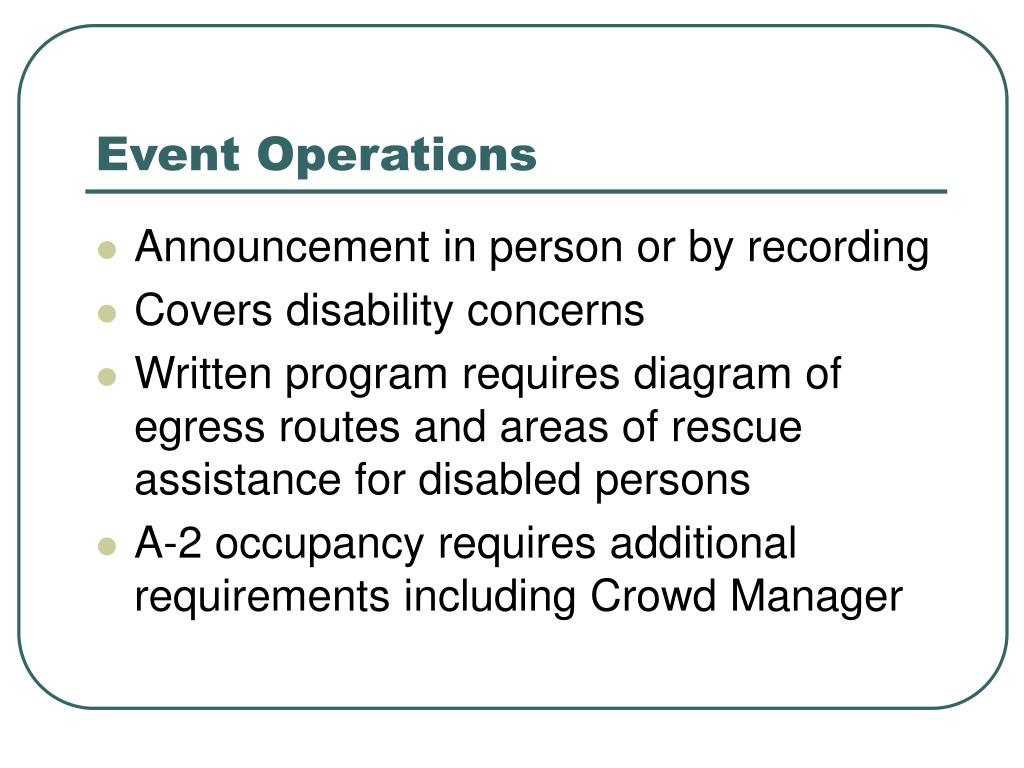 Event Operations

- Announcement in person or by recording
- Covers disability concerns
- Written program requires diagram of egress routes and areas of rescue assistance for disabled persons
- A-2 occupancy requires additional requirements including Crowd Manager